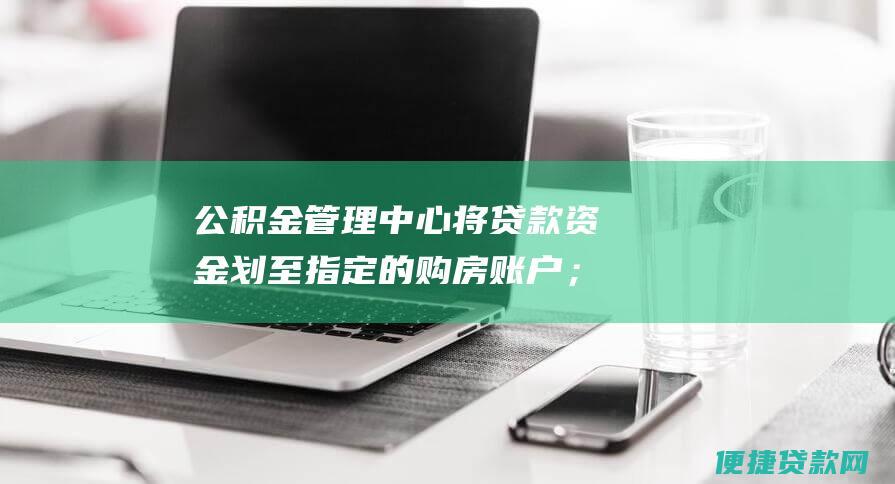 公积金管理中心将贷款资金划至指定的购房账户；

便捷贷款网